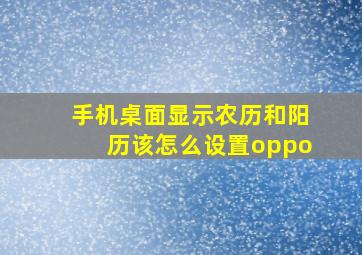 手机桌面显示农历和阳历该怎么设置oppo